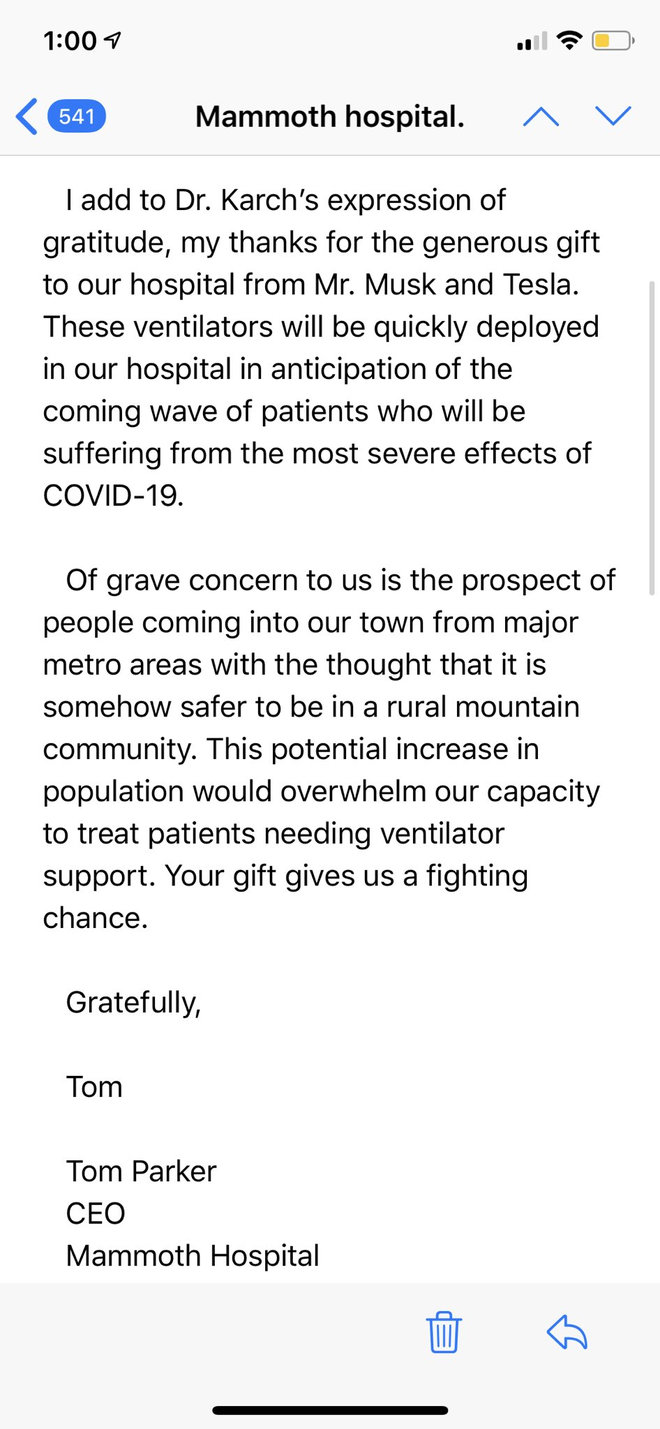 1:00

541 Mammoth hospital.

I add to Dr. Karch's expression of gratitude, my thanks for the generous gift to our hospital from Mr. Musk and Tesla. These ventilators will be quickly deployed in our hospital in anticipation of the coming wave of patients who will be suffering from the most severe effects of COVID-19.

Of grave concern to us is the prospect of people coming into our town from major metro areas with the thought that it is somehow safer to be in a rural mountain community. This potential increase in population would overwhelm our capacity to treat patients needing ventilator support. Your gift gives us a fighting chance.

Gratefully,

Tom

Tom Parker
CEO
Mammoth Hospital